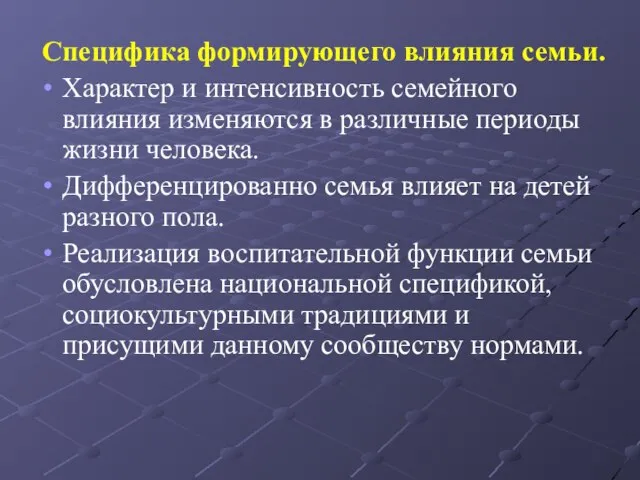 Специфика формирующего влияния семьи.

• Характер и интенсивность семейного влияния изменяются в различные периоды жизни человека.

• Дифференцированно семья влияет на детей разного пола.

• Реализация воспитательной функции семьи обусловлена национальной спецификой, социокультурными традициями и присущими данному сообществу нормами.